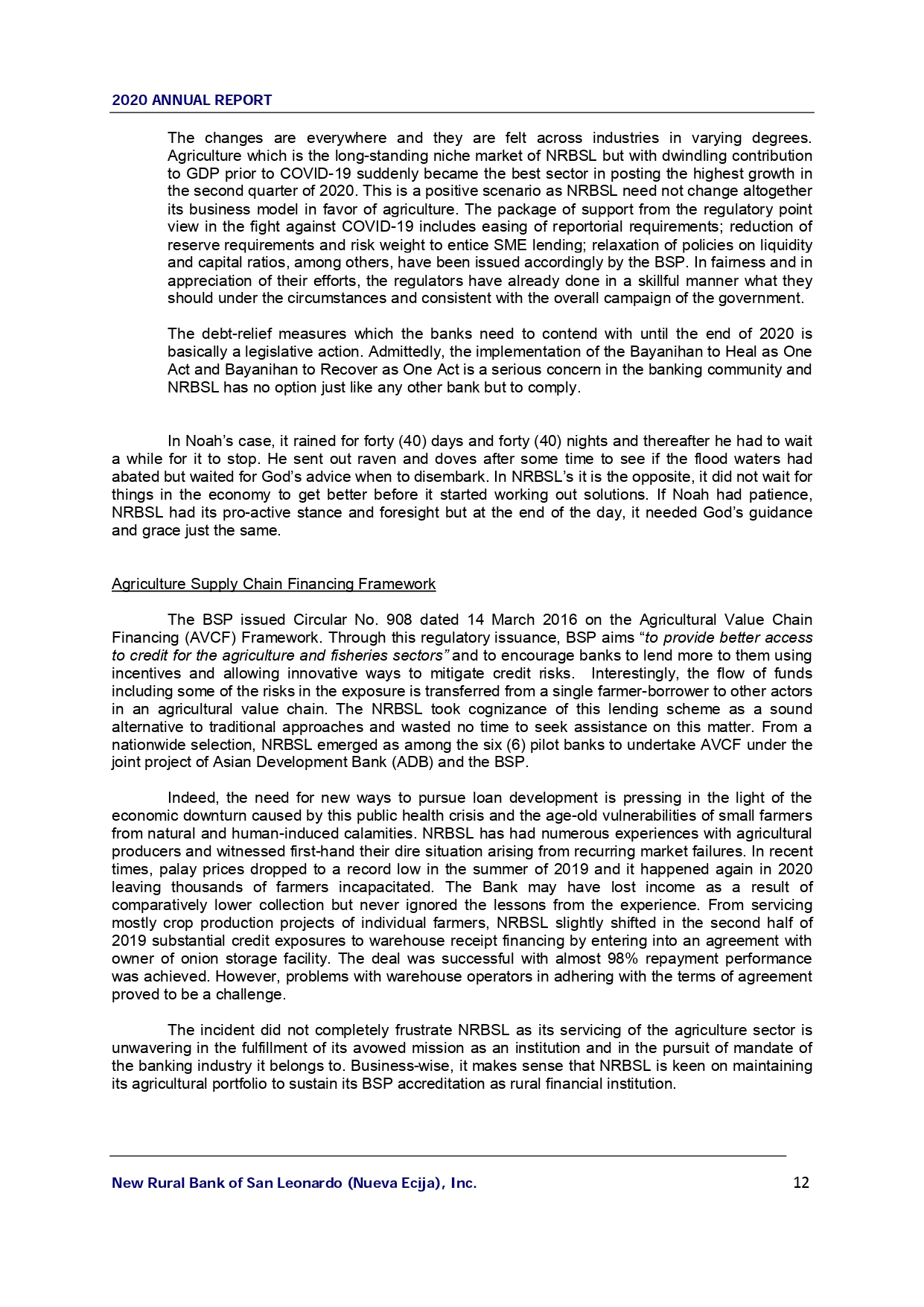 2020 ANNUAL REPORT

The changes are everywhere and they are felt across industries in varying degrees. Agriculture which is the long-standing niche market of NRBSL but with dwindling contribution to GDP prior to COVID-19 suddenly became the best sector in posting the highest growth in the second quarter of 2020. This is a positive scenario as NRBSL need not change altogether its business model in favor of agriculture. The package of support from the regulatory point view in the fight against COVID-19 includes easing of reportorial requirements; reduction of reserve requirements and risk weight to entice SME lending; relaxation of policies on liquidity and capital ratios, among others, have been issued accordingly by the BSP. In fairness and in appreciation of their efforts, the regulators have already done in a skillful manner what they should under the circumstances and consistent with the overall campaign of the government.

The debt-relief measures which the banks need to contend with until the end of 2020 is basically a legislative action. Admittedly, the implementation of the Bayanihan to Heal as One Act and Bayanihan to Recover as One Act is a serious concern in the banking community and NRBSL has no option just like any other bank but to comply.

In Noah's case, it rained for forty (40) days and forty (40) nights and thereafter he had to wait a while for it to stop. He sent out raven and doves after some time to see if the flood waters had abated but waited for God's advice when to disembark. In NRBSL's it is the opposite, it did not wait for things in the economy to get better before it started working out solutions. If Noah had patience, NRBSL had its pro-active stance and foresight but at the end of the day, it needed God's guidance and grace just the same.

Agriculture Supply Chain Financing Framework

The BSP issued Circular No. 908 dated 14 March 2016 on the Agricultural Value Chain Financing (AVCF) Framework. Through this regulatory issuance, BSP aims "to provide better access to credit for the agriculture and fisheries sectors" and to encourage banks to lend more to them using incentives and allowing innovative ways to mitigate credit risks. Interestingly, the flow of funds including some of the risks in the exposure is transferred from a single farmer-borrower to other actors in an agricultural value chain. The NRBSL took cognizance of this lending scheme as a sound alternative to traditional approaches and wasted no time to seek assistance on this matter. From a nationwide selection, NRBSL emerged as among the six (6) pilot banks to undertake AVCF under the joint project of Asian Development Bank (ADB) and the BSP.

Indeed, the need for new ways to pursue loan development is pressing in the light of the economic downturn caused by this public health crisis and the age-old vulnerabilities of small farmers from natural and human-induced calamities. NRBSL has had numerous experiences with agricultural producers and witnessed first-hand their dire situation arising from recurring market failures. In recent times, palay prices dropped to a record low in the summer of 2019 and it happened again in 2020 leaving thousands of farmers incapacitated. The Bank may have lost income as a result of comparatively lower collection but never ignored the lessons from the experience. From servicing mostly crop production projects of individual farmers, NRBSL slightly shifted in the second half of 2019 substantial credit exposures to warehouse receipt financing by entering into an agreement with owner of onion storage facility. The deal was successful with almost 98% repayment performance was achieved. However, problems with warehouse operators in adhering with the terms of agreement proved to be a challenge.

The incident did not completely frustrate NRBSL as its servicing of the agriculture sector is unwavering in the fulfillment of its avowed mission as an institution and in the pursuit of mandate of the banking industry it belongs to. Business-wise, it makes sense that NRBSL is keen on maintaining its agricultural portfolio to sustain its BSP accreditation as rural financial institution.

New Rural Bank of San Leonardo (Nueva Ecija), Inc. 12